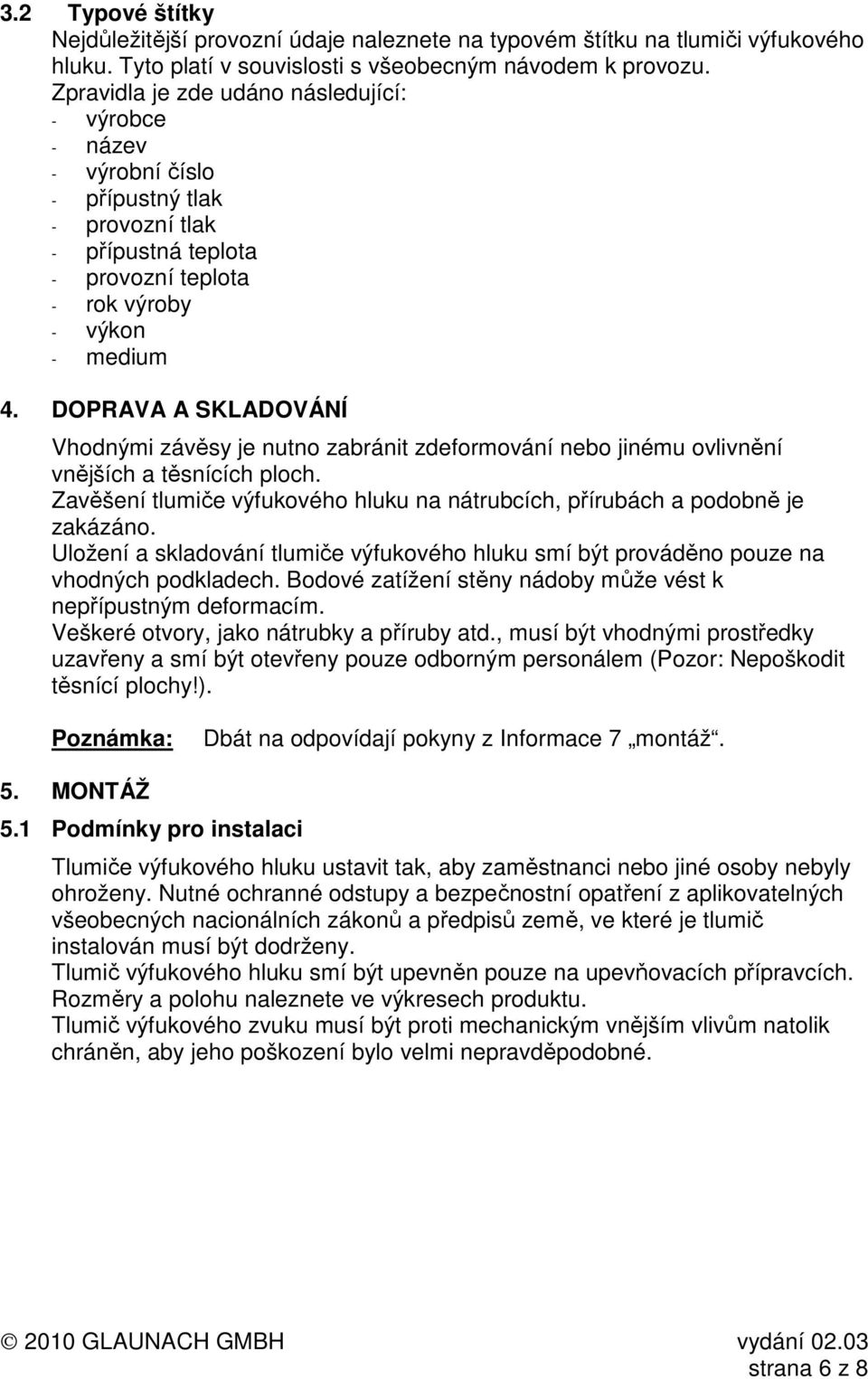 3.2 Typové štítky
Nejdůležitější provozní údaje naleznete na typovém štítku na tlumiči výfukového hluku. Tyto platí v souvislosti s všeobecným návodem k provozu.
Zpravidla je zde udáno následující:
- výrobce
- název
- výrobní číslo
- přípustný tlak
- provozní tlak
- přípustná teplota
- provozní teplota
- rok výroby
- výkon
- medium

4. DOPRAVA A SKLADOVÁNÍ
Vhodnými závěsy je nutno zabránit zdeformování nebo jinému ovlivnění vnějších a těsnících ploch.
Zavěšení tlumiče výfukového hluku na nátrubcích, přírubách a podobně je zakázáno.
Uložení a skladování tlumiče výfukového hluku smí být prováděno pouze na vhodných podkladech. Bodové zatížení stěny nádoby může vést k nepřípustným deformacím.
Veškeré otvory, jako nátrubky a příruby atd., musí být vhodnými prostředky uzavřeny a smí být otevřeny pouze odborným personálem (Pozor: Nepoškodit těsnící plochy!).

Poznámka: Dbát na odpovídají pokyny z Informace 7 „montáž“.

5. MONTÁŽ
5.1 Podmínky pro instalaci
Tlumiče výfukového hluku ustavit tak, aby zaměstnanci nebo jiné osoby nebyly ohroženy. Nutné ochranné odstupy a bezpečnostní opatření z aplikovatelných všeobecných nacionálních zákonů a předpisů země, ve které je tlumič instalován musí být dodrženy.
Tlumič výfukového hluku smí být upevněn pouze na upevňovacích přípravcích. Rozměry a polohu naleznete ve výkresech produktu.
Tlumič výfukového zvuku musí být proti mechanickým vnějším vlivům natolik chráněn, aby jeho poškození bylo velmi nepravděpodobné.

© 2010 GLAUNACH GMBH vydání 02.03
strana 6 z 8